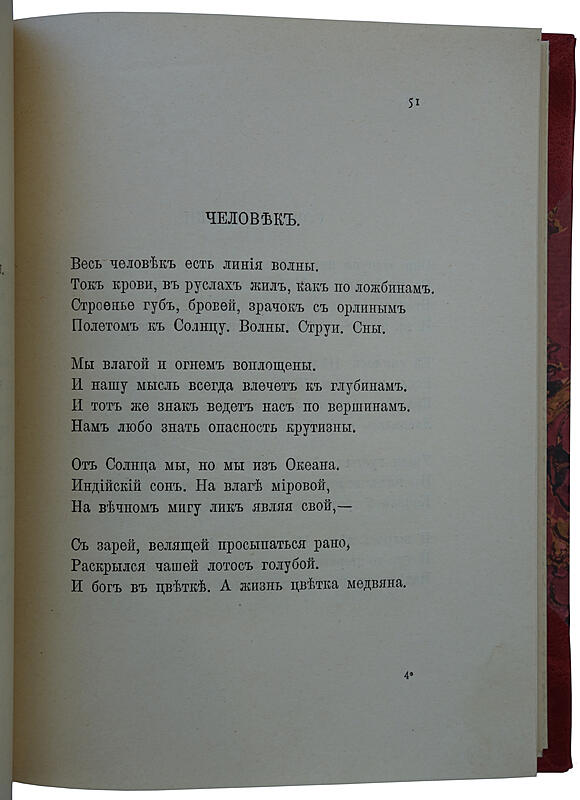 51

ЧЕЛОВѢКЪ.

Весь человѣкъ есть линія волны.
Токъ крови, въ руслахъ жилъ, какъ по ложбинамъ.
Строенье губъ, бровей, зрачокъ съ орлинымъ
Полетомъ къ Солнцу. Волны. Струи. Сны.

Мы влагой и огнемъ воплощены.
И нашу мысль всегда влечетъ къ глубинамъ.
И тотъ же знакъ ведетъ насъ по вершинамъ.
Намъ любо знать опасность крутизны.

Отъ Солнца мы, но мы изъ Океана.
Индійскій сонъ. На влагѣ міровой,
На вѣчномъ мигу ликъ являя свой,—

Съ зарей, велящей просыпаться рано,
Раскрылся чашей лотосъ голубой.
И богъ въ цвѣткѣ. А жизнь цвѣтка медвяна.

4*